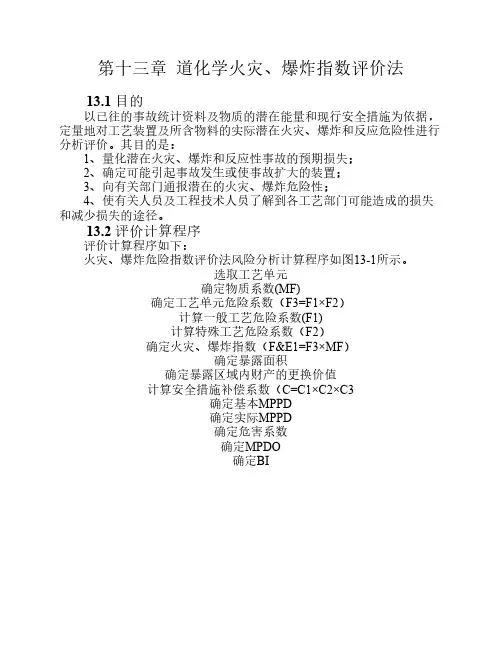 第十三章 道化学火灾、爆炸指数评价法

13.1 目的

以已往的事故统计资料及物质的潜在能量和现行安全措施为依据，定量地对工艺装置及所含物料的实际潜在火灾、爆炸和反应危险性进行分析评价。其目的是：

1、量化潜在火灾、爆炸和反应性事故的预期损失；

2、确定可能引起事故发生或使事故扩大的装置；

3、向有关部门通报潜在的火灾、爆炸危险性；

4、使有关人员及工程技术人员了解到各工艺部门可能造成的损失和减少损失的途径。

13.2 评价计算程序

评价计算程序如下：

火灾、爆炸危险指数评价法风险分析计算程序如图13-1所示。

选取工艺单元

确定物质系数(MF)

确定工艺单元危险系数（F3=F1×F2）

计算一般工艺危险系数(F1)

计算特殊工艺危险系数（F2）

确定火灾、爆炸指数（F&E1=F3×MF）

确定暴露面积

确定暴露区域内财产的更换价值

计算安全措施补偿系数（C=C1×C2×C3

确定基本MPPD

确定实际MPPD

确定危害系数

确定MPDO

确定BI